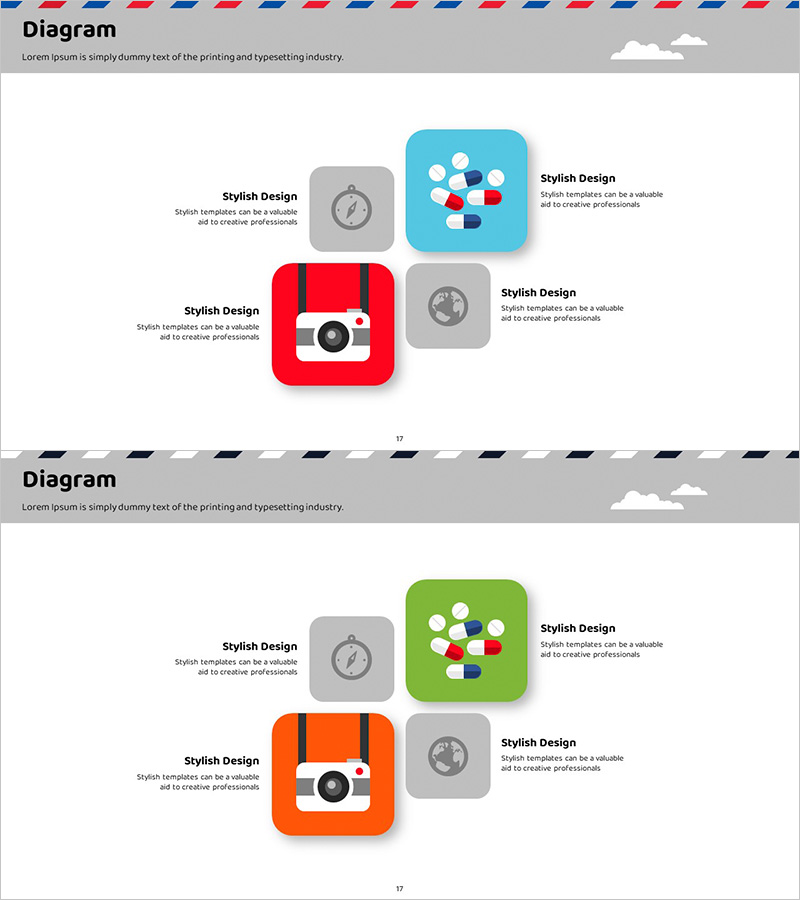 Diagram

Lorem Ipsum is simply dummy text of the printing and typesetting industry.

Stylish Design

Stylish templates can be a valuable aid to creative professionals

Stylish Design

Stylish templates can be a valuable aid to creative professionals

Stylish Design

Stylish templates can be a valuable aid to creative professionals

Stylish Design

Stylish templates can be a valuable aid to creative professionals

17

Diagram

Lorem Ipsum is simply dummy text of the printing and typesetting industry.

Stylish Design

Stylish templates can be a valuable aid to creative professionals

Stylish Design

Stylish templates can be a valuable aid to creative professionals

Stylish Design

Stylish templates can be a valuable aid to creative professionals

Stylish Design

Stylish templates can be a valuable aid to creative professionals

17